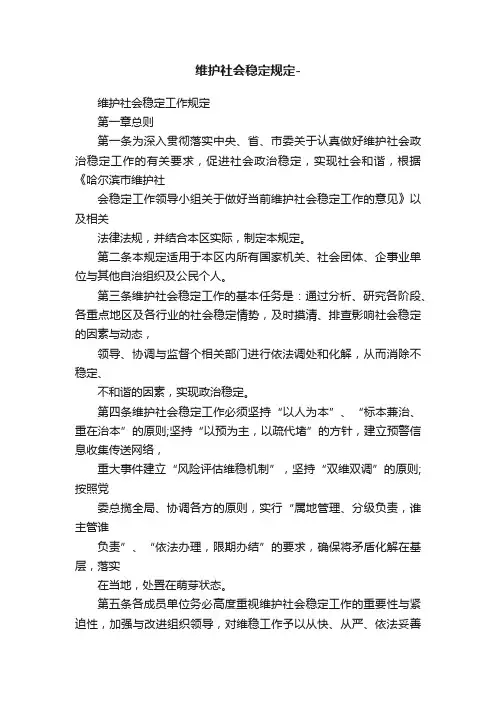 维护社会稳定规定-

维护社会稳定工作规定

第一章总则

第一条为深入贯彻落实中央、省、市委关于认真做好维护社会政治稳定工作的有关要求，促进社会政治稳定，实现社会和谐，根据《哈尔滨市维护社

会稳定工作领导小组关于做好当前维护社会稳定工作的意见》以及相关

法律法规，并结合本区实际，制定本规定。

第二条本规定适用于本区内所有国家机关、社会团体、企事业单位与其他自治组织及公民个人。

第三条维护社会稳定工作的基本任务是：通过分析、研究各阶段、各重点地区及各行业的社会稳定情势，及时摸清、排查影响社会稳定的因素与动态，

领导、协调与监督个相关部门进行依法调处和化解，从而消除不稳定、

不和谐的因素，实现政治稳定。

第四条维护社会稳定工作必须坚持“以人为本”、“标本兼治、重在治本”的原则;坚持“以预为主，以疏代堵”的方针，建立预警信息收集传送网络，

重大事件建立“风险评估维稳机制”，坚持“双维双调”的原则;按照党

委总揽全局、协调各方的原则，实行“属地管理、分级负责，谁主管谁

负责”、“依法办理，限期办结”的要求，确保将矛盾化解在基层，落实

在当地，处置在萌芽状态。

第五条各成员单位务必高度重视维护社会稳定工作的重要性与紧迫性，加强与改进组织领导，对维稳工作予以从快、从严、依法妥善